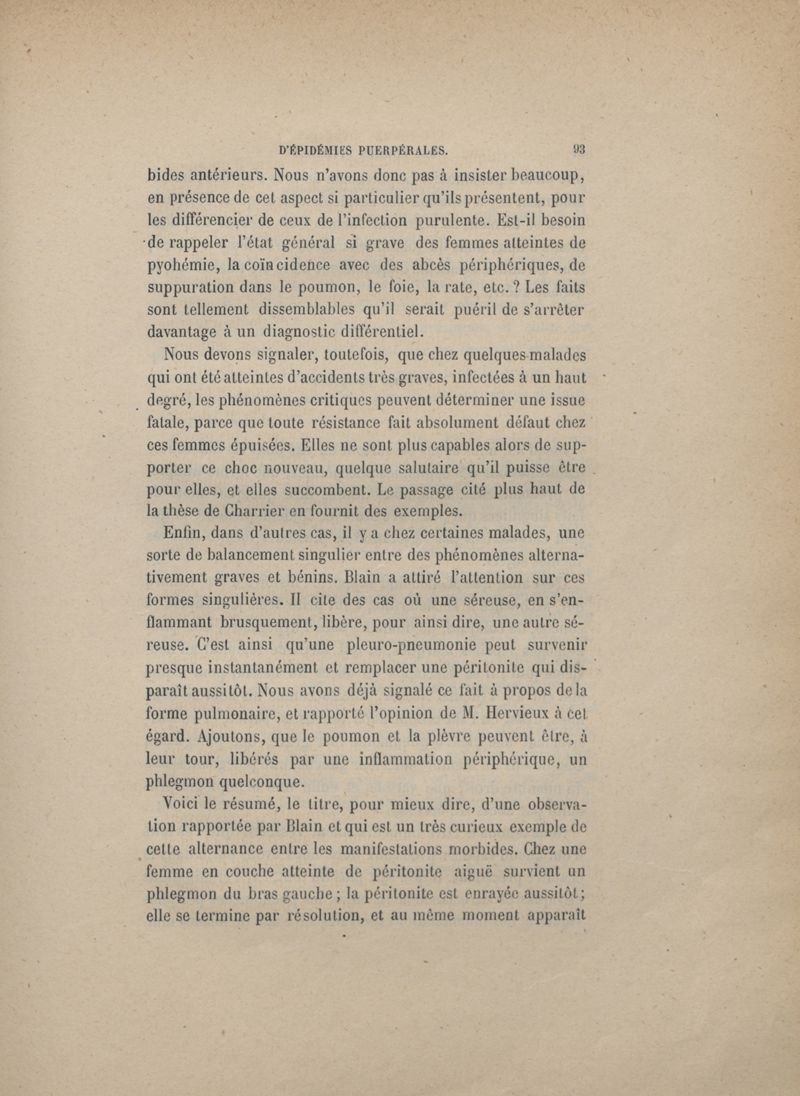 D'ÉPIDÉMIES PUERPÉRALES. 93

bides antérieurs. Nous n'avons donc pas à insister beaucoup, en présence de cet aspect si particulier qu'ils présentent, pour les différencier de ceux de l'infection purulente. Est-il besoin de rappeler l'état général si grave des femmes atteintes de pyohémie, la coïncidence avec des abcès périphériques, de suppuration dans le poumon, le foie, la rate, etc. ? Les faits sont tellement dissemblables qu'il serait puéril de s'arrêter davantage à un diagnostic différentiel.

Nous devons signaler, toutefois, que chez quelques malades qui ont été atteintes d'accidents très graves, infectées à un haut degré, les phénomènes critiques peuvent déterminer une issue fatale, parce que toute résistance fait absolument défaut chez ces femmes épuisées. Elles ne sont plus capables alors de supporter ce choc nouveau, quelque salutaire qu'il puisse être pour elles, et elles succombent. Le passage cité plus haut de la thèse de Charrier en fournit des exemples.

Enfin, dans d'autres cas, il y a chez certaines malades, une sorte de balancement singulier entre des phénomènes alternativement graves et bénins. Blain a attiré l'attention sur ces formes singulières. Il cite des cas où une séreuse, en s'enflammant brusquement, libère, pour ainsi dire, une autre séreuse. C'est ainsi qu'une pleuro-pneumonie peut survenir presque instantanément et remplacer une péritonite qui disparaît aussitôt. Nous avons déjà signalé ce fait à propos de la forme pulmonaire, et rapporté l'opinion de M. Hervieux à cet égard. Ajoutons, que le poumon et la plèvre peuvent être, à leur tour, libérés par une inflammation périphérique, un phlegmon quelconque.

Voici le résumé, le titre, pour mieux dire, d'une observation rapportée par Blain et qui est un très curieux exemple de cette alternance entre les manifestations morbides. Chez une femme en couche atteinte de péritonite aiguë survient un phlegmon du bras gauche ; la péritonite est enrayée aussitôt ; elle se termine par résolution, et au même moment apparaît